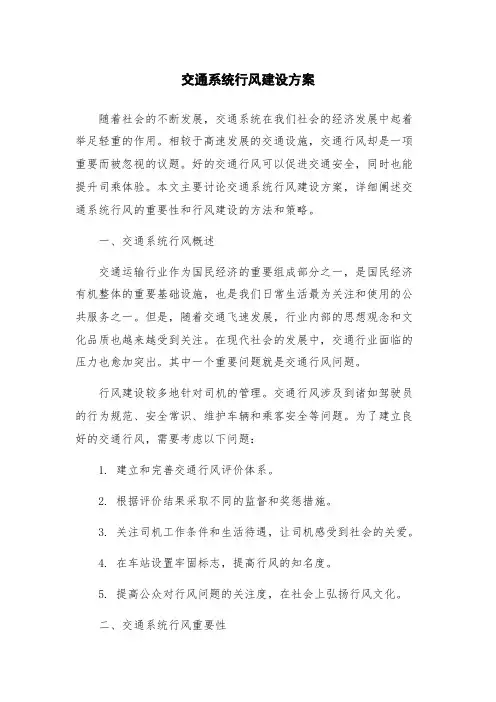 交通系统行风建设方案

随着社会的不断发展，交通系统在我们社会的经济发展中起着举足轻重的作用。相较于高速发展的交通设施，交通行风却是一项重要而被忽视的议题。好的交通行风可以促进交通安全，同时也能提升司乘体验。本文主要讨论交通系统行风建设方案，详细阐述交通系统行风的重要性和行风建设的方法和策略。

一、交通系统行风概述

交通运输行业作为国民经济的重要组成部分之一，是国民经济有机整体的重要基础设施，也是我们日常生活最为关注和使用的公共服务之一。但是，随着交通飞速发展，行业内部的思想观念和文化品质也越来越受到关注。在现代社会的发展中，交通行业面临的压力也愈加突出。其中一个重要问题就是交通行风问题。

行风建设较多地针对司机的管理。交通行风涉及到诸如驾驶员的行为规范、安全常识、维护车辆和乘客安全等问题。为了建立良好的交通行风，需要考虑以下问题：

1. 建立和完善交通行风评价体系。

2. 根据评价结果采取不同的监督和奖惩措施。

3. 关注司机工作条件和生活待遇，让司机感受到社会的关爱。

4. 在车站设置牢固标志，提高行风的知名度。

5. 提高公众对行风问题的关注度，在社会上弘扬行风文化。

二、交通系统行风重要性